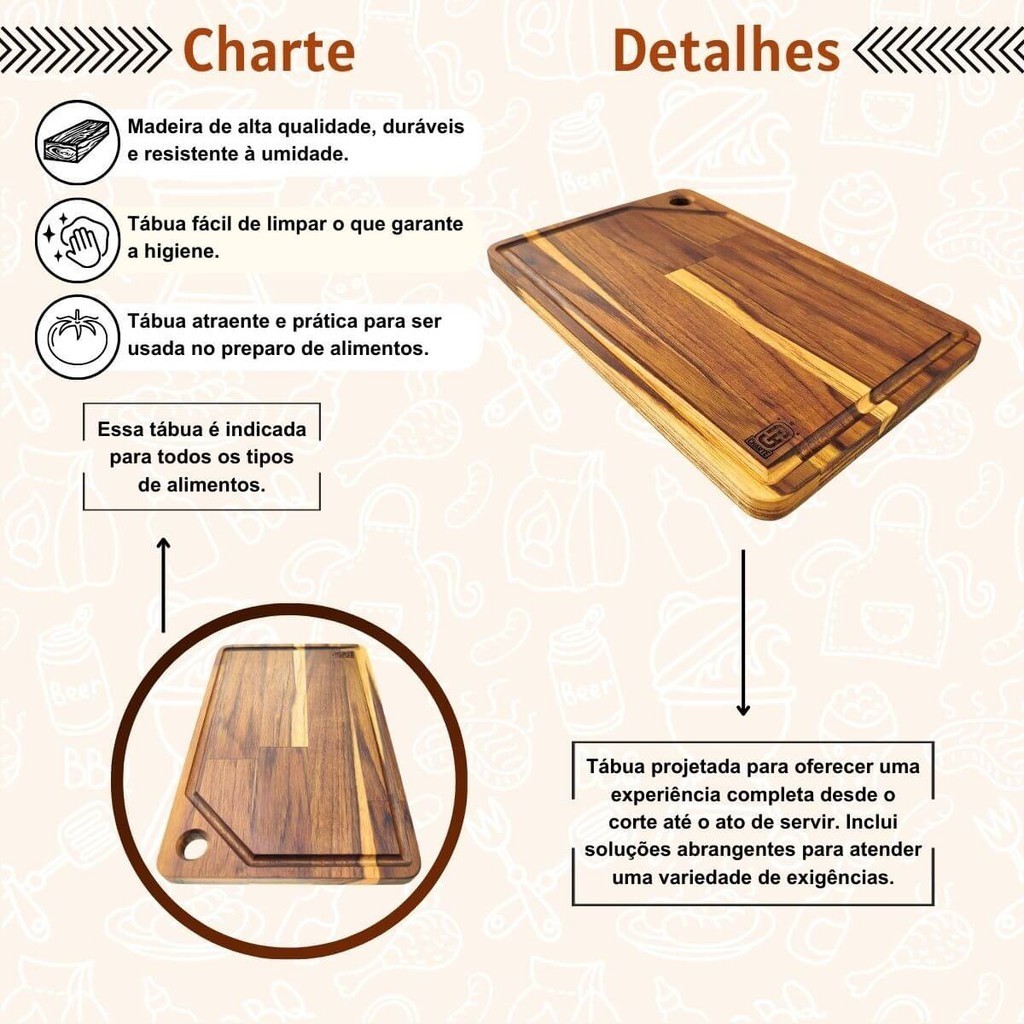 Charte

Detalhes

Madeira de alta qualidade, duráveis e resistente à umidade.

Tábua fácil de limpar o que garante a higiene.

Tábua atraente e prática para ser usada no preparo de alimentos.

Essa tábua é indicada para todos os tipos de alimentos.

Tábua projetada para oferecer uma experiência completa desde o corte até o ato de servir. Inclui soluções abrangentes para atender uma variedade de exigências.